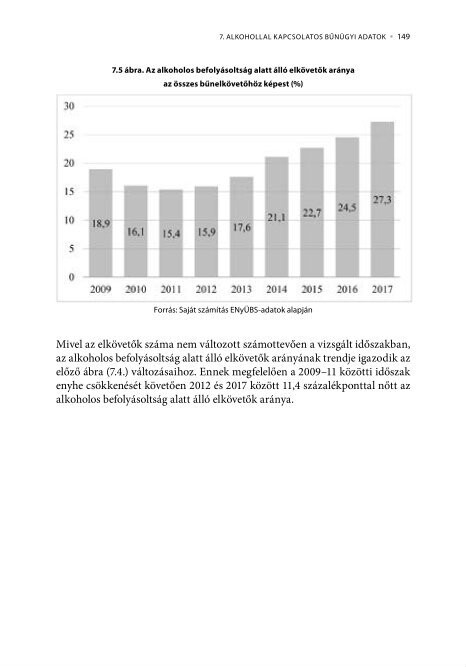 7. ALKOHOLLAL KAPCSOLATOS BŰNÜGYI ADATOK • 149

7.5 ábra. Az alkoholos befolyásoltság alatt álló elkövetők aránya az összes bűnelkövetőhöz képest (%)

30
25
20
15
10
5
0

18,9 16,1 15,4 15,9 17,6 21,1 22,7 24,5 27,3

2009 2010 2011 2012 2013 2014 2015 2016 2017

Forrás: Saját számítás ENyÜBS-adatok alapján

Mivel az elkövetők száma nem változott számottevően a vizsgált időszakban, az alkoholos befolyásoltság alatt álló elkövetők arányának trendje igazodik az előző ábra (7.4.) változásaihoz. Ennek megfelelően a 2009–11 közötti időszak enyhe csökkenését követően 2012 és 2017 között 11,4 százalékponttal nőtt az alkoholos befolyásoltság alatt álló elkövetők aránya.